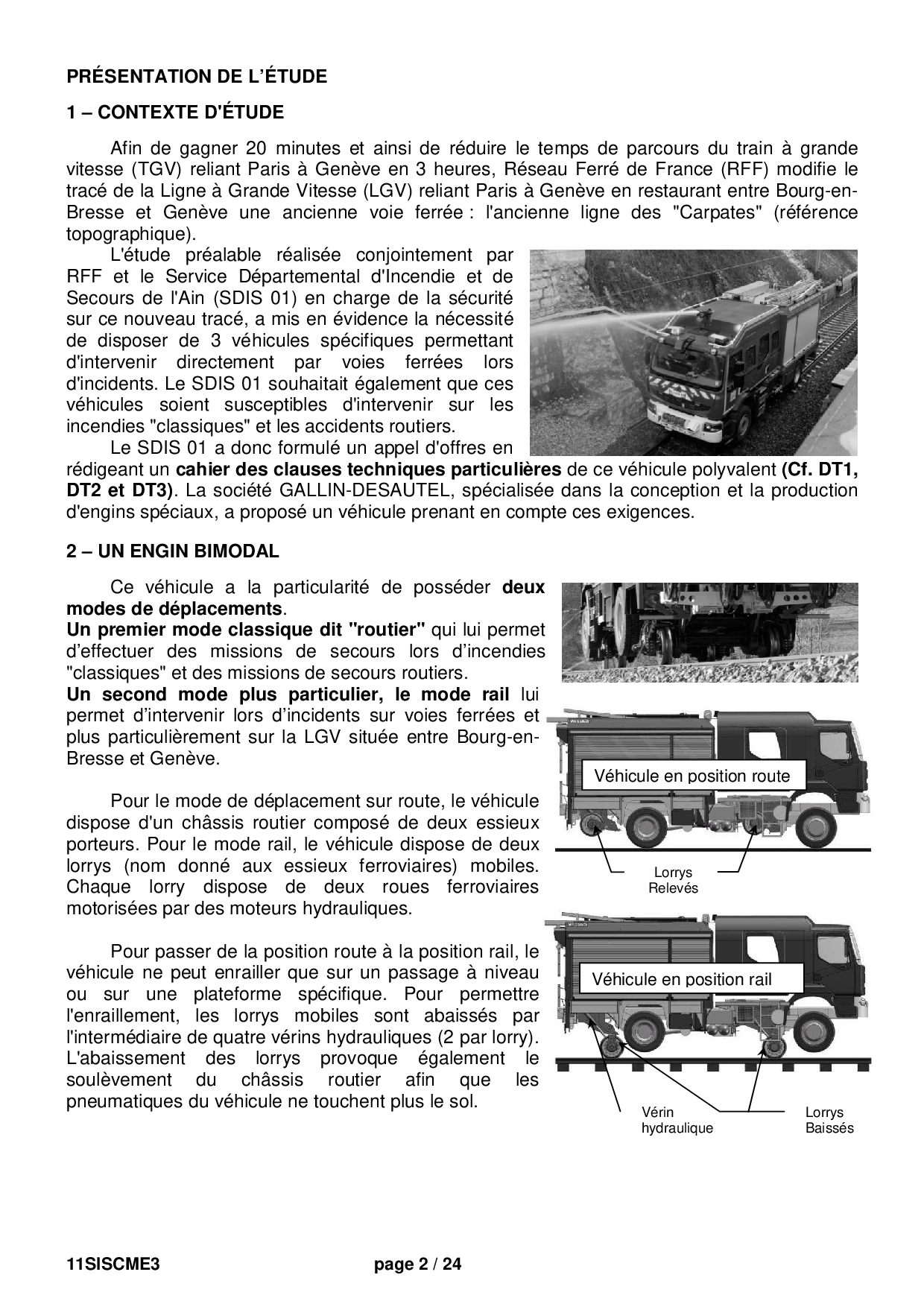 PRÉSENTATION DE L'ÉTUDE

1 – CONTEXTE D'ÉTUDE

Afin de gagner 20 minutes et ainsi de réduire le temps de parcours du train à grande vitesse (TGV) reliant Paris à Genève en 3 heures, Réseau Ferré de France (RFF) modifie le tracé de la Ligne à Grande Vitesse (LGV) reliant Paris à Genève en restaurant entre Bourg-en-Bresse et Genève une ancienne voie ferrée : l'ancienne ligne des "Carpates" (référence topographique).

L'étude préalable réalisée conjointement par RFF et le Service Départemental d'Incendie et de Secours de l'Ain (SDIS 01) en charge de la sécurité sur ce nouveau tracé, a mis en évidence la nécessité de disposer de 3 véhicules spécifiques permettant d'intervenir directement par voies ferrées lors d'incidents. Le SDIS 01 souhaitait également que ces véhicules soient susceptibles d'intervenir sur les incendies "classiques" et les accidents routiers.

Le SDIS 01 a donc formulé un appel d'offres en rédigeant un cahier des clauses techniques particulières de ce véhicule polyvalent (Cf. DT1, DT2 et DT3). La société GALLIN-DESAUTEL, spécialisée dans la conception et la production d'engins spéciaux, a proposé un véhicule prenant en compte ces exigences.

2 – UN ENGIN BIMODAL

Ce véhicule a la particularité de posséder deux modes de déplacements.
Un premier mode classique dit "routier" qui lui permet d'effectuer des missions de secours lors d'incendies "classiques" et des missions de secours routiers.
Un second mode plus particulier, le mode rail lui permet d'intervenir lors d'incidents sur voies ferrées et plus particulièrement sur la LGV située entre Bourg-en-Bresse et Genève.

Pour le mode de déplacement sur route, le véhicule dispose d'un châssis routier composé de deux essieux porteurs. Pour le mode rail, le véhicule dispose de deux lorrys (nom donné aux essieux ferroviaires) mobiles. Chaque lorry dispose de deux roues ferroviaires motorisées par des moteurs hydrauliques.

Pour passer de la position route à la position rail, le véhicule ne peut enrailler que sur un passage à niveau ou sur une plateforme spécifique. Pour permettre l'enraillement, les lorrys mobiles sont abaissés par l'intermédiaire de quatre vérins hydrauliques (2 par lorry). L'abaissement des lorrys provoque également le soulèvement du châssis routier afin que les pneumatiques du véhicule ne touchent plus le sol.

Véhicule en position route
Lorrys Relevés

Véhicule en position rail
Vérin hydraulique
Lorrys Baissés

11SISCME3 page 2 / 24